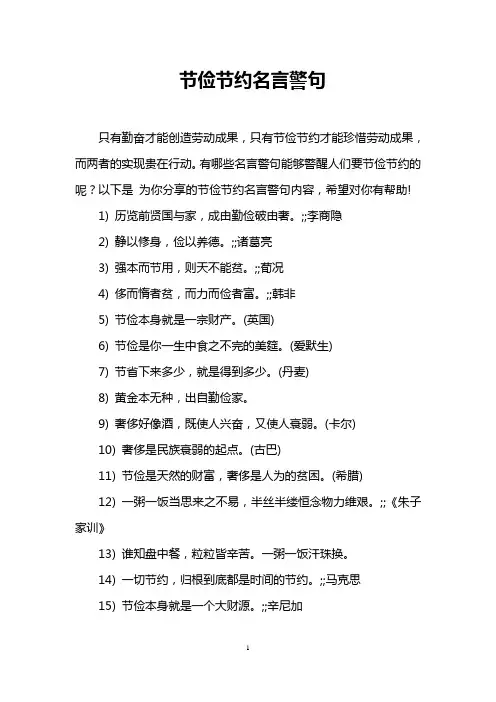 节俭节约名言警句

只有勤奋才能创造劳动成果，只有节俭节约才能珍惜劳动成果，而两者的实现贵在行动。有哪些名言警句能够警醒人们要节俭节约的呢？以下是 为你分享的节俭节约名言警句内容，希望对你有帮助!

1) 历览前贤国与家，成由勤俭破由奢。;;李商隐

2) 静以修身，俭以养德。;;诸葛亮

3) 强本而节用，则天不能贫。;;荀况

4) 侈而惰者贫，而力而俭者富。;;韩非

5) 节俭本身就是一宗财产。(英国)

6) 节俭是你一生中食之不完的美筵。(爱默生)

7) 节省下来多少，就是得到多少。(丹麦)

8) 黄金本无种，出自勤俭家。

9) 奢侈好像酒，既使人兴奋，又使人衰弱。(卡尔)

10) 奢侈是民族衰弱的起点。(古巴)

11) 节俭是天然的财富，奢侈是人为的贫困。(希腊)

12) 一粥一饭当思来之不易，半丝半缕恒念物力维艰。;;《朱子家训》

13) 谁知盘中餐，粒粒皆辛苦。一粥一饭汗珠换。

14) 一切节约，归根到底都是时间的节约。;;马克思

15) 节俭本身就是一个大财源。;;辛尼加

1